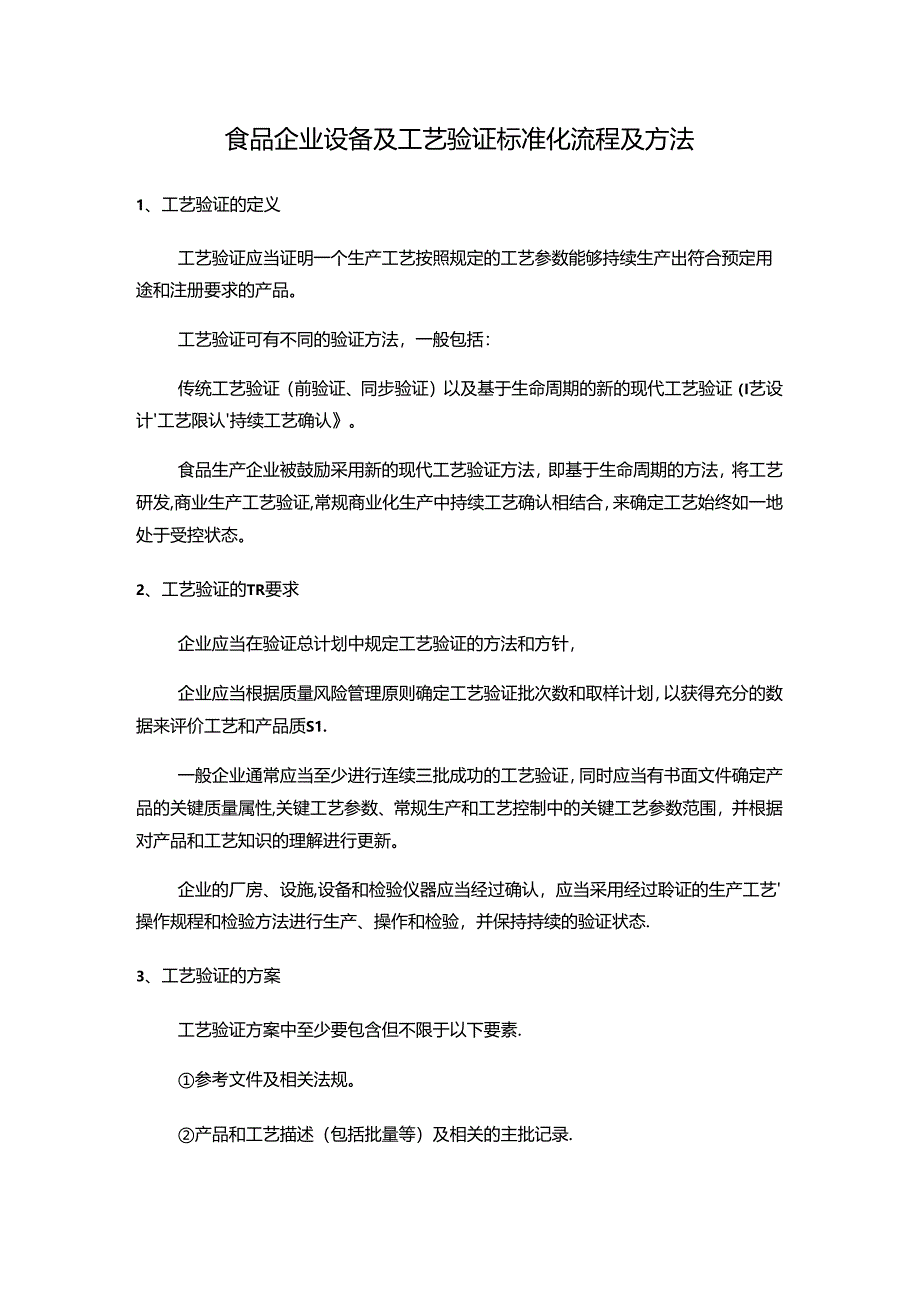 食品企业设备及工艺验证标准化流程及方法

1、工艺验证的定义

工艺验证应当证明一个生产工艺按照规定的工艺参数能够持续生产出符合预定用途和注册要求的产品。

工艺验证可有不同的验证方法，一般包括：

传统工艺验证（前验证、同步验证）以及基于生命周期的新的现代工艺验证（I艺设计'工艺限认'持续工艺确认》。

食品生产企业被鼓励采用新的现代工艺验证方法，即基于生命周期的方法，将工艺研发,商业生产工艺验证,常规商业化生产中持续工艺确认相结合，来确定工艺始终如一地处于受控状态。

2、工艺验证的TR要求

企业应当在验证总计划中规定工艺验证的方法和方针，

企业应当根据质量风险管理原则确定工艺验证批次数和取样计划，以获得充分的数据来评价工艺和产品质S1.

一般企业通常应当至少进行连续三批成功的工艺验证，同时应当有书面文件确定产品的关键质量属性,关键工艺参数、常规生产和工艺控制中的关键工艺参数范围，并根据对产品和工艺知识的理解进行更新。

企业的厂房、设施,设备和检验仪器应当经过确认，应当采用经过聆证的生产工艺'操作规程和检验方法进行生产、操作和检验，并保持持续的验证状态.

3、工艺验证的方案

工艺验证方案中至少要包含但不限于以下要素.

①参考文件及相关法规。

②产品和工艺描述（包括批量等）及相关的主批记录.